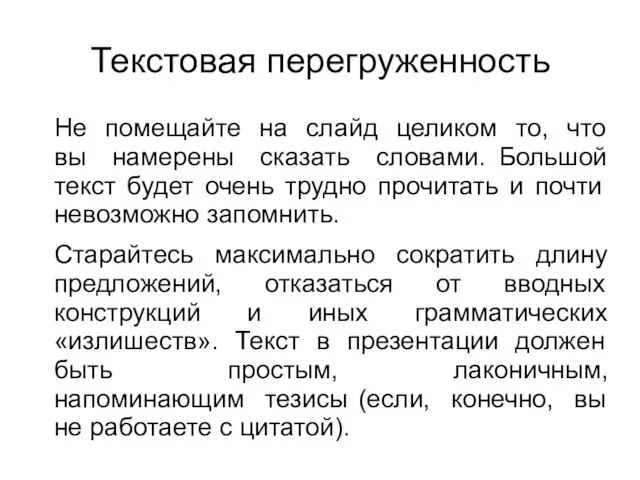 Текстовая перегруженность

Не помещайте на слайд целиком то, что вы намерены сказать словами. Большой текст будет очень трудно прочитать и почти невозможно запомнить.

Старайтесь максимально сократить длину предложений, отказаться от вводных конструкций и иных грамматических «излишеств». Текст в презентации должен быть простым, лаконичным, напоминающим тезисы (если, конечно, вы не работаете с цитатой).